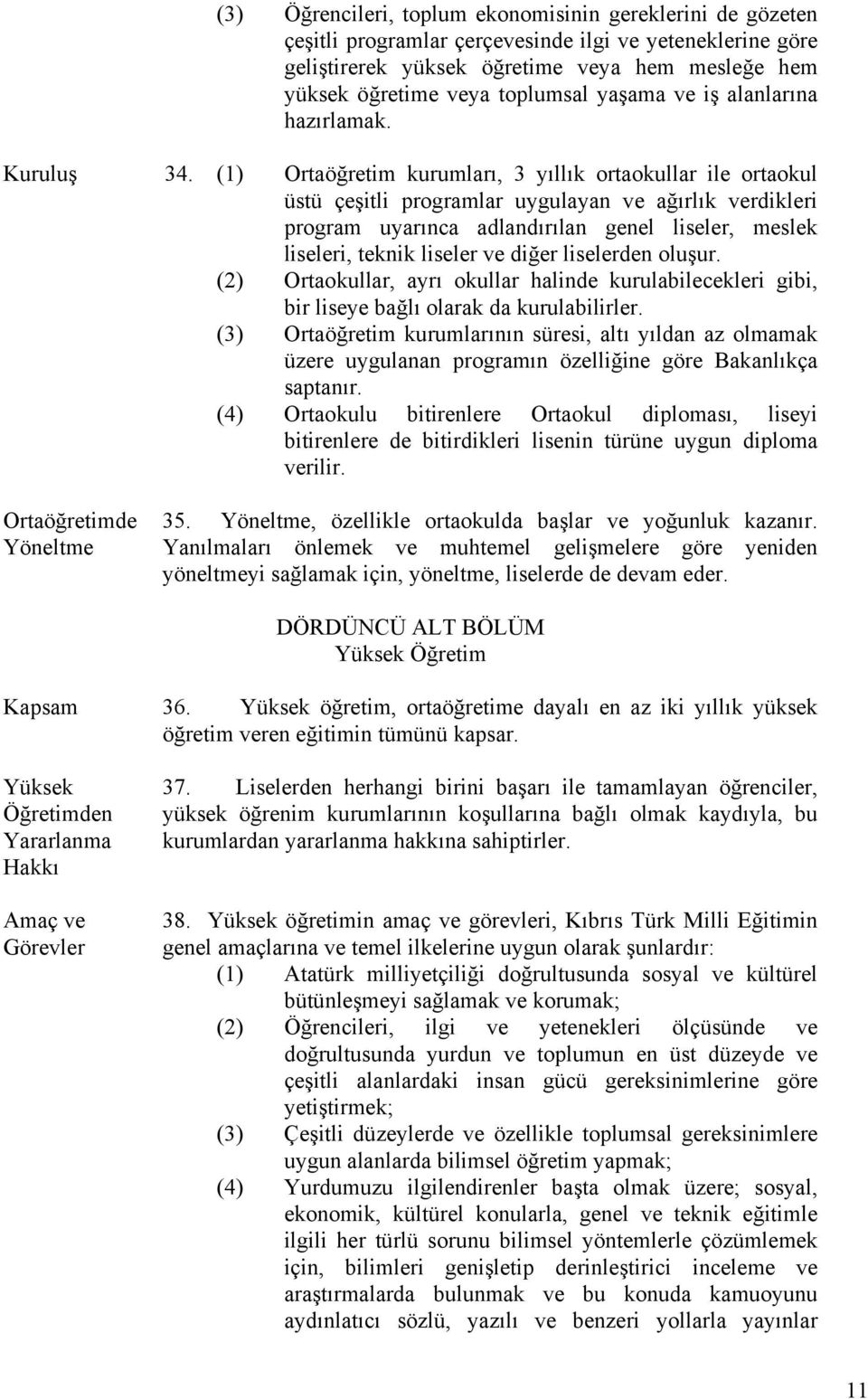 (3) Öğrencileri, toplum ekonomisinin gereklerini de gözeten çeşitli programlar çerçevesinde ilgi ve yeteneklerine göre geliştirerek yüksek öğretime veya hem mesleğe hem yüksek öğretime veya toplumsal yaşama ve iş alanlarına hazırlamak.

Kuruluş

34. (1) Ortaöğretim kurumları, 3 yıllık ortaokullar ile ortaokul üstü çeşitli programlar uygulayan ve ağırlık verdikleri program uyarınca adlandırılan genel liseler, meslek liseleri, teknik liseler ve diğer liselerden oluşur.

(2) Ortaokullar, ayrı okullar halinde kurulabilecekleri gibi, bir liseye bağlı olarak da kurulabilirler.

(3) Ortaöğretim kurumlarının süresi, altı yıldan az olmamak üzere uygulanan programın özelliğine göre Bakanlıkça saptanır.

(4) Ortaokulu bitirenlere Ortaokul diploması, liseyi bitirenlere de bitirdikleri lisenin türüne uygun diploma verilir.

Ortaöğretimde Yöneltme

35. Yöneltme, özellikle ortaokulda başlar ve yoğunluk kazanır. Yanılmaları önlemek ve muhtemel gelişmelere göre yeniden yöneltmeyi sağlamak için, yöneltme, liselerde de devam eder.

DÖRDÜNCÜ ALT BÖLÜM
Yüksek Öğretim

Kapsam

36. Yüksek öğretim, ortaöğretime dayalı en az iki yıllık yüksek öğretim veren eğitimin tümünü kapsar.

Yüksek Öğretimden Yararlanma Hakkı

37. Liselerden herhangi birini başarı ile tamamlayan öğrenciler, yüksek öğrenim kurumlarının koşullarına bağlı olmak kaydıyla, bu kurumlardan yararlanma hakkına sahiptirler.

Amaç ve Görevler

38. Yüksek öğretimin amaç ve görevleri, Kıbrıs Türk Milli Eğitimin genel amaçlarına ve temel ilkelerine uygun olarak şunlardır:

(1) Atatürk milliyetçiliği doğrultusunda sosyal ve kültürel bütünleşmeyi sağlamak ve korumak;

(2) Öğrencileri, ilgi ve yetenekleri ölçüsünde ve doğrultusunda yurdun ve toplumun en üst düzeyde ve çeşitli alanlardaki insan gücü gereksinimlerine göre yetiştirmek;

(3) Çeşitli düzeylerde ve özellikle toplumsal gereksinimlere uygun alanlarda bilimsel öğretim yapmak;

(4) Yurdumuzu ilgilendirenler başta olmak üzere; sosyal, ekonomik, kültürel konularla, genel ve teknik eğitimle ilgili her türlü sorunu bilimsel yöntemlerle çözümlemek için, bilimleri genişletip derinleştirici inceleme ve araştırmalarda bulunmak ve bu konuda kamuoyunu aydınlatıcı sözlü, yazılı ve benzeri yollarla yayınlar

11